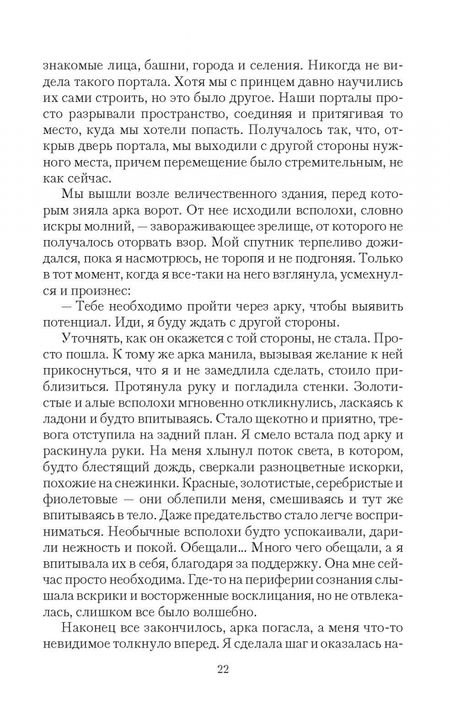 знакомые лица, башни, города и селения. Никогда не видела такого портала. Хотя мы с принцем давно научились их сами строить, но это было другое. Наши порталы просто разрывали пространство, соединяя и притягивая то место, куда мы хотели попасть. Получалось так, что, открыв дверь портала, мы выходили с другой стороны нужного места, причем перемещение было стремительным, не как сейчас.

Мы вышли возле величественного здания, перед которым зияла арка ворот. От нее исходили всполохи, словно искры молний, — завораживающее зрелище, от которого не получалось оторвать взор. Мой спутник терпеливо дожидался, пока я насмотрюсь, не торопя и не подгоняя. Только в тот момент, когда я все-таки на него взглянула, усмехнулся и произнес:

— Тебе необходимо пройти через арку, чтобы выявить потенциал. Иди, я буду ждать с другой стороны.

Уточнять, как он окажется с той стороны, не стала. Просто пошла. К тому же арка манила, вызывая желание к ней прикоснуться, что я и не замедлила сделать, стоило приблизиться. Протянула руку и погладила стенки. Золотистые и алые всполохи мгновенно откликнулись, ласкаясь к ладони и будто впитываясь. Стало щекотно и приятно, тревога отступила на задний план. Я смело встала под арку и раскинула руки. На меня хлынул поток света, в котором, будто блестящий дождь, сверкали разноцветные искорки, похожие на снежинки. Красные, золотистые, серебристые и фиолетовые — они облепили меня, смешиваясь и тут же впитываясь в тело. Даже предательство стало легче восприниматься. Необычные всполохи будто успокаивали, дарили нежность и покой. Обещали... Много чего обещали, а я впитывала их в себя, благодаря за поддержку. Она мне сейчас просто необходима. Где-то на периферии сознания слышала вскрики и восторженные восклицания, но не отвлекалась, слишком все было волшебно.

Наконец все закончилось, арка погасла, а меня что-то невидимое толкнуло вперед. Я сделала шаг и оказалась на-

22